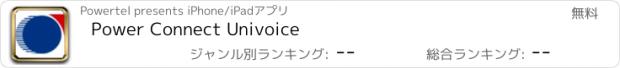 Powertel presents iPhone/iPadアプリ

無料

Power Connect Univoice

ジャンル別ランキング: --

総合ランキング: --